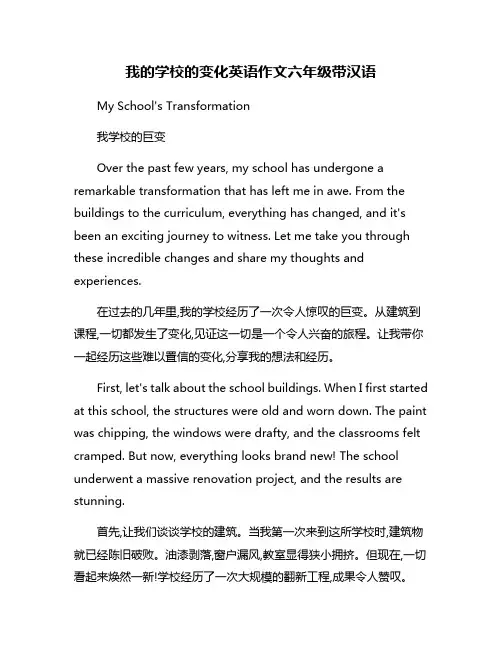 我的学校的变化英语作文六年级带汉语

My School's Transformation

我学校的巨变

Over the past few years, my school has undergone a remarkable transformation that has left me in awe. From the buildings to the curriculum, everything has changed, and it's been an exciting journey to witness. Let me take you through these incredible changes and share my thoughts and experiences.

在过去的几年里,我的学校经历了一次令人惊叹的巨变。从建筑到课程,一切都发生了变化,见证这一切是一个令人兴奋的旅程。让我带你一起经历这些难以置信的变化,分享我的想法和经历。

First, let's talk about the school buildings. When I first started at this school, the structures were old and worn down. The paint was chipping, the windows were drafty, and the classrooms felt cramped. But now, everything looks brand new! The school underwent a massive renovation project, and the results are stunning.

首先,让我们谈谈学校的建筑。当我第一次来到这所学校时,建筑物就已经陈旧破败。油漆剥落,窗户漏风,教室显得狭小拥挤。但现在,一切看起来焕然一新!学校经历了一次大规模的翻新工程,成果令人赞叹。